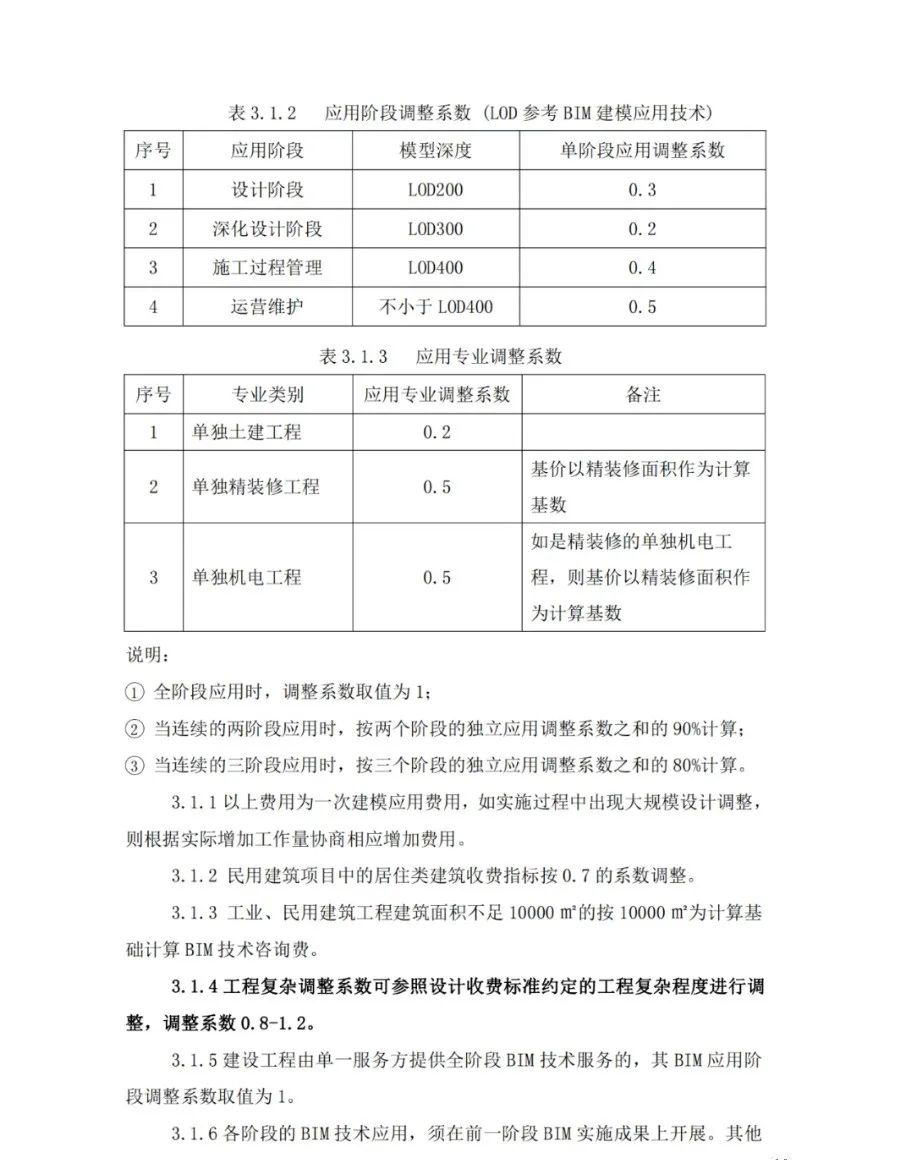 表 3.1.2　应用阶段调整系数（LOD 参考 BIM 建模应用技术）

| 序号 | 应用阶段 | 模型深度 | 单阶段应用调整系数 |
|---|---|---|---|
| 1 | 设计阶段 | LOD200 | 0.3 |
| 2 | 深化设计阶段 | LOD300 | 0.2 |
| 3 | 施工过程管理 | LOD400 | 0.4 |
| 4 | 运营维护 | 不小于 LOD400 | 0.5 |

表 3.1.3　应用专业调整系数

| 序号 | 专业类别 | 应用专业调整系数 | 备注 |
|---|---|---|---|
| 1 | 单独土建工程 | 0.2 | |
| 2 | 单独精装修工程 | 0.5 | 基价以精装修面积作为计算基数 |
| 3 | 单独机电工程 | 0.5 | 如是精装修的单独机电工程，则基价以精装修面积作为计算基数 |

说明：

① 全阶段应用时，调整系数取值为 1；

② 当连续的两阶段应用时，按两个阶段的独立应用调整系数之和的 90%计算；

③ 当连续的三阶段应用时，按三个阶段的独立应用调整系数之和的 80%计算。

3.1.1 以上费用为一次建模应用费用，如实施过程中出现大规模设计调整，则根据实际增加工作量协商相应增加费用。

3.1.2 民用建筑项目中的居住类建筑收费指标按 0.7 的系数调整。

3.1.3 工业、民用建筑工程建筑面积不足 10000 ㎡的按 10000 ㎡为计算基础计算 BIM 技术咨询费。

3.1.4 工程复杂调整系数可参照设计收费标准约定的工程复杂程度进行调整，调整系数 0.8-1.2。

3.1.5 建设工程由单一服务方提供全阶段 BIM 技术服务的，其 BIM 应用阶段调整系数取值为 1。

3.1.6 各阶段的 BIM 技术应用，须在前一阶段 BIM 实施成果上开展。其他